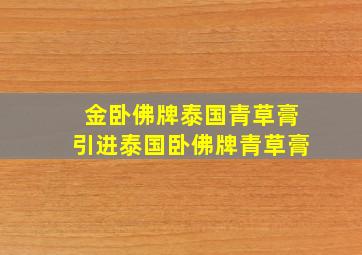 金卧佛牌泰国青草膏
引进泰国卧佛牌青草膏